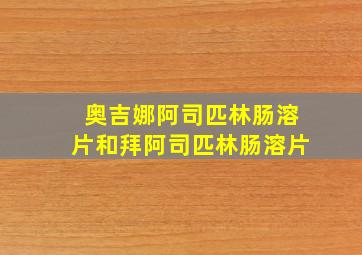 奥吉娜阿司匹林肠溶片和拜阿司匹林肠溶片